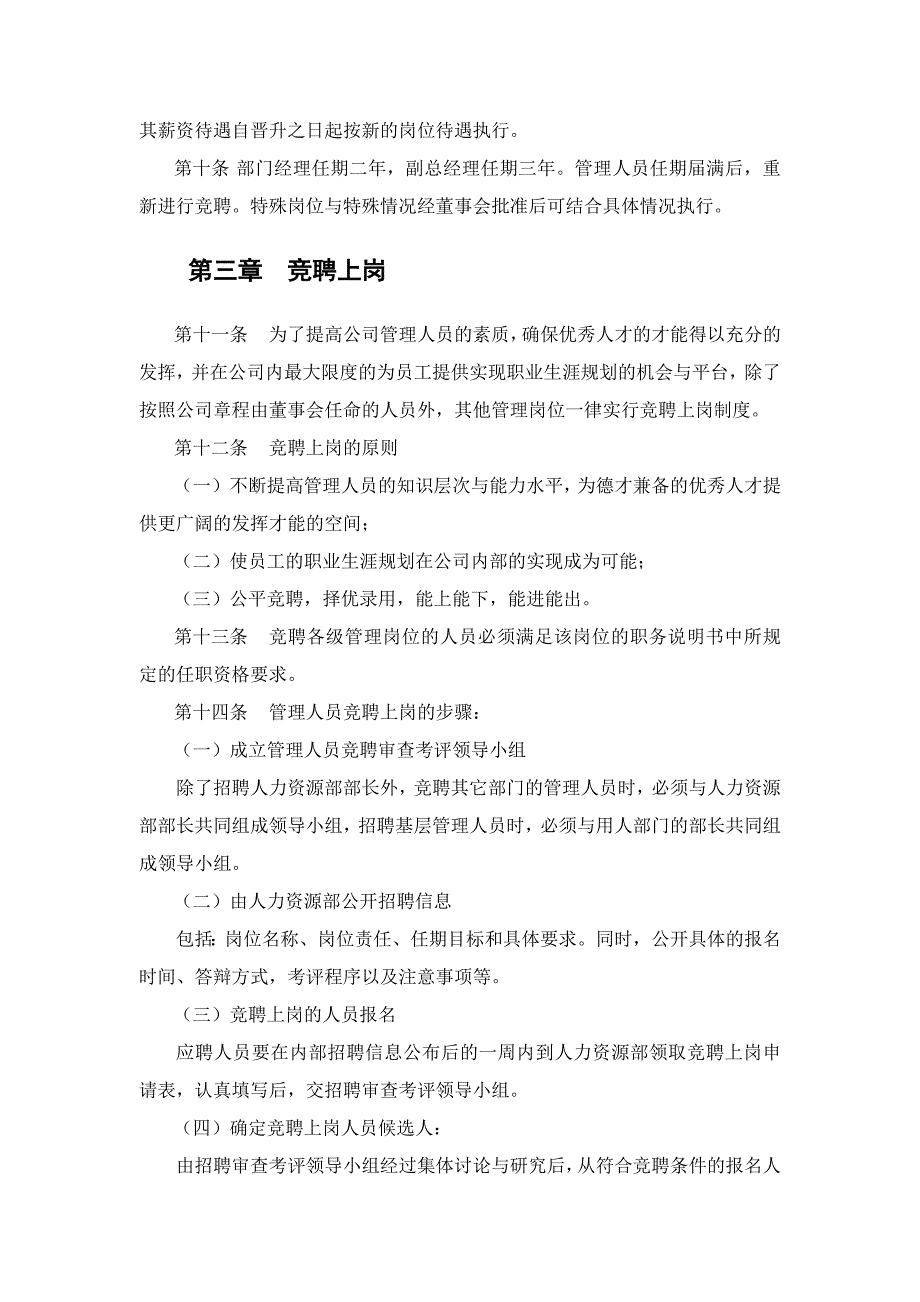 其薪资待遇自晋升之日起按新的岗位待遇执行。

第十条 部门经理任期二年，副总经理任期三年。管理人员任期届满后，重新进行竞聘。特殊岗位与特殊情况经董事会批准后可结合具体情况执行。

第三章　竞聘上岗

第十一条　为了提高公司管理人员的素质，确保优秀人才的才能得以充分的发挥，并在公司内最大限度的为员工提供实现职业生涯规划的机会与平台，除了按照公司章程由董事会任命的人员外，其他管理岗位一律实行竞聘上岗制度。

第十二条　竞聘上岗的原则

（一）不断提高管理人员的知识层次与能力水平，为德才兼备的优秀人才提供更广阔的发挥才能的空间；

（二）使员工的职业生涯规划在公司内部的实现成为可能；

（三）公平竞聘，择优录用，能上能下，能进能出。

第十三条　竞聘各级管理岗位的人员必须满足该岗位的职务说明书中所规定的任职资格要求。

第十四条　管理人员竞聘上岗的步骤：

（一）成立管理人员竞聘审查考评领导小组

除了招聘人力资源部部长外，竞聘其它部门的管理人员时，必须与人力资源部部长共同组成领导小组，招聘基层管理人员时，必须与用人部门的部长共同组成领导小组。

（二）由人力资源部公开招聘信息

包括：岗位名称、岗位责任、任期目标和具体要求。同时，公开具体的报名时间、答辩方式，考评程序以及注意事项等。

（三）竞聘上岗的人员报名

应聘人员要在内部招聘信息公布后的一周内到人力资源部领取竞聘上岗申请表，认真填写后，交招聘审查考评领导小组。

（四）确定竞聘上岗人员候选人：

由招聘审查考评领导小组经过集体讨论与研究后，从符合竞聘条件的报名人